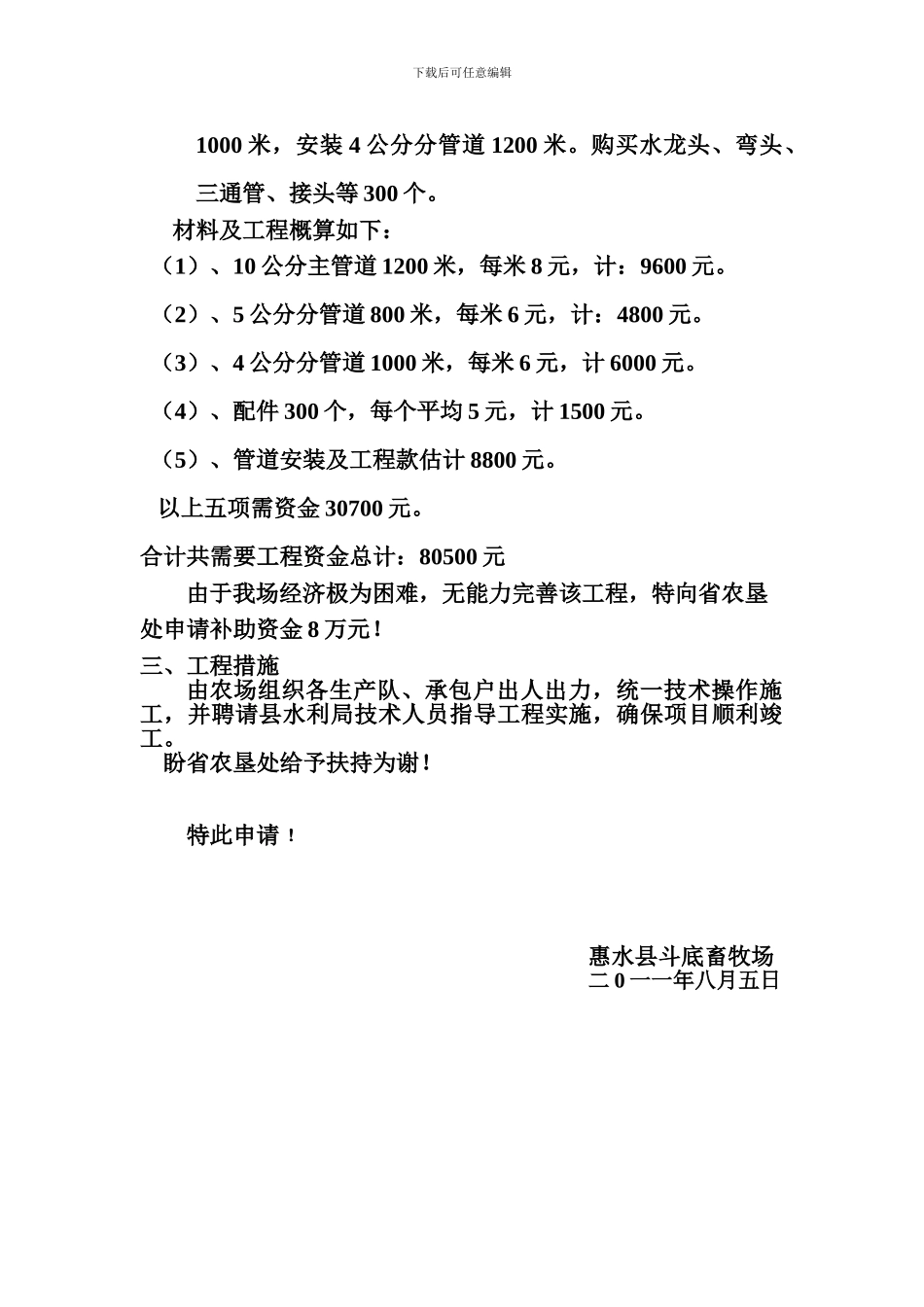 下载后可任意编辑

1000 米，安装 4 公分分管道 1200 米。购买水龙头、弯头、三通管、接头等 300 个。

材料及工程概算如下：

（1）、10 公分主管道 1200 米，每米 8 元，计：9600 元。

（2）、5 公分分管道 800 米，每米 6 元，计：4800 元。

（3）、4 公分分管道 1000 米，每米 6 元，计 6000 元。

（4）、配件 300 个，每个平均 5 元，计 1500 元。

（5）、管道安装及工程款估计 8800 元。

以上五项需资金 30700 元。

合计共需要工程资金总计：80500 元

由于我场经济极为困难，无能力完善该工程，特向省农垦处申请补助资金 8 万元！

三、工程措施

由农场组织各生产队、承包户出人出力，统一技术操作施工，并聘请县水利局技术人员指导工程实施，确保项目顺利竣工。

盼省农垦处给予扶持为谢！

特此申请！

惠水县斗底畜牧场
二 0 一一年八月五日